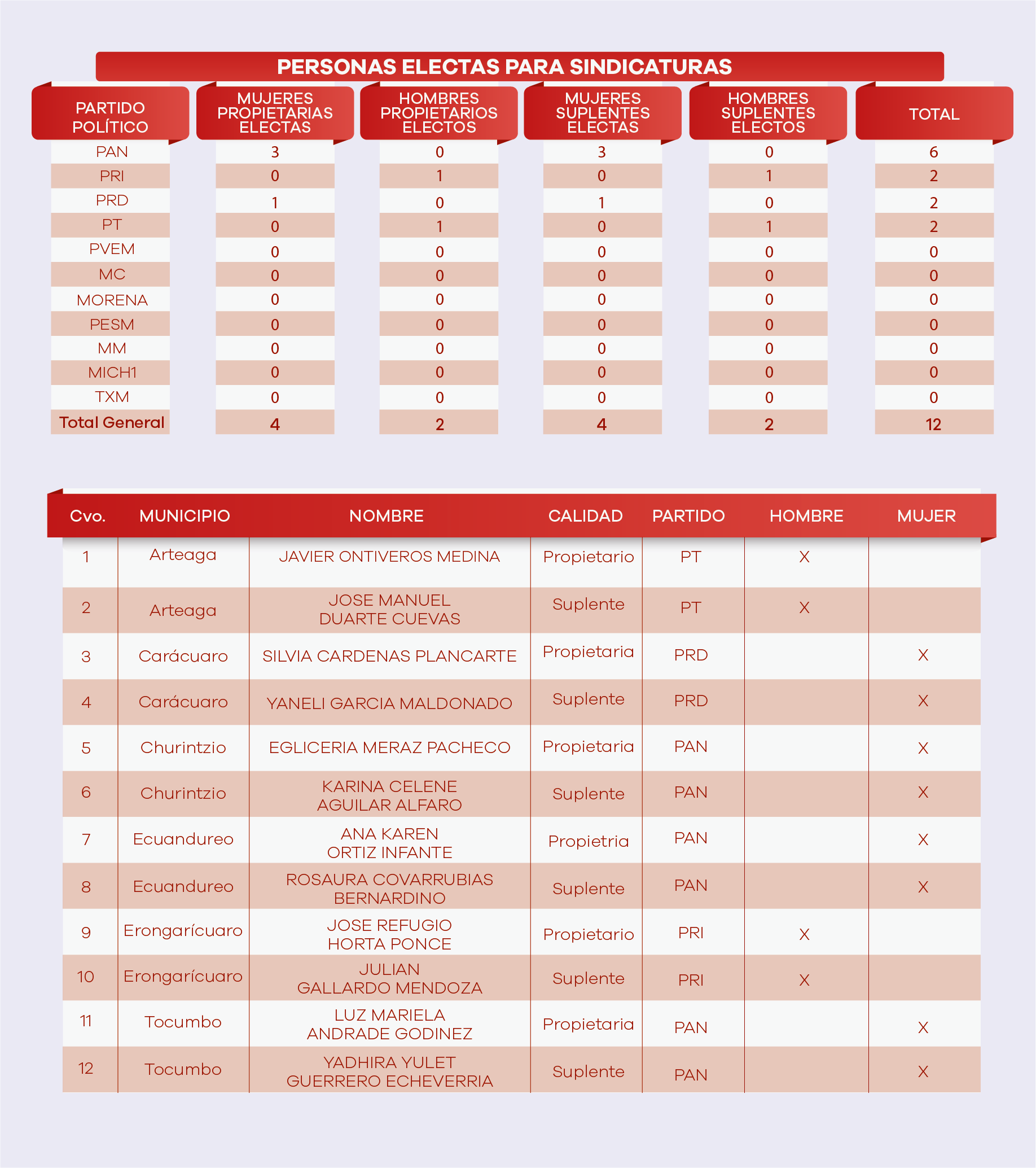 PERSONAS ELECTAS PARA SINDICATURAS

| PARTIDO POLÍTICO | MUJERES PROPIETARIAS ELECTAS | HOMBRES PROPIETARIOS ELECTOS | MUJERES SUPLENTES ELECTAS | HOMBRES SUPLENTES ELECTOS | TOTAL |
|---|---|---|---|---|---|
| PAN | 3 | 0 | 3 | 0 | 6 |
| PRI | 0 | 1 | 0 | 1 | 2 |
| PRD | 1 | 0 | 1 | 0 | 2 |
| PT | 0 | 1 | 0 | 1 | 2 |
| PVEM | 0 | 0 | 0 | 0 | 0 |
| MC | 0 | 0 | 0 | 0 | 0 |
| MORENA | 0 | 0 | 0 | 0 | 0 |
| PESM | 0 | 0 | 0 | 0 | 0 |
| MM | 0 | 0 | 0 | 0 | 0 |
| MICH1 | 0 | 0 | 0 | 0 | 0 |
| TXM | 0 | 0 | 0 | 0 | 0 |
| Total General | 4 | 2 | 4 | 2 | 12 |

| Cvo. | MUNICIPIO | NOMBRE | CALIDAD | PARTIDO | HOMBRE | MUJER |
|---|---|---|---|---|---|---|
| 1 | Arteaga | JAVIER ONTIVEROS MEDINA | Propietario | PT | X | |
| 2 | Arteaga | JOSE MANUEL DUARTE CUEVAS | Suplente | PT | X | |
| 3 | Carácuaro | SILVIA CARDENAS PLANCARTE | Propietaria | PRD | | X |
| 4 | Carácuaro | YANELI GARCIA MALDONADO | Suplente | PRD | | X |
| 5 | Churintzio | EGLICERIA MERAZ PACHECO | Propietaria | PAN | | X |
| 6 | Churintzio | KARINA CELENE AGUILAR ALFARO | Suplente | PAN | | X |
| 7 | Ecuandureo | ANA KAREN ORTIZ INFANTE | Propietria | PAN | | X |
| 8 | Ecuandureo | ROSAURA COVARRUBIAS BERNARDINO | Suplente | PAN | | X |
| 9 | Erongarícuaro | JOSE REFUGIO HORTA PONCE | Propietario | PRI | X | |
| 10 | Erongarícuaro | JULIAN GALLARDO MENDOZA | Suplente | PRI | X | |
| 11 | Tocumbo | LUZ MARIELA ANDRADE GODINEZ | Propietaria | PAN | | X |
| 12 | Tocumbo | YADHIRA YULET GUERRERO ECHEVERRIA | Suplente | PAN | | X |